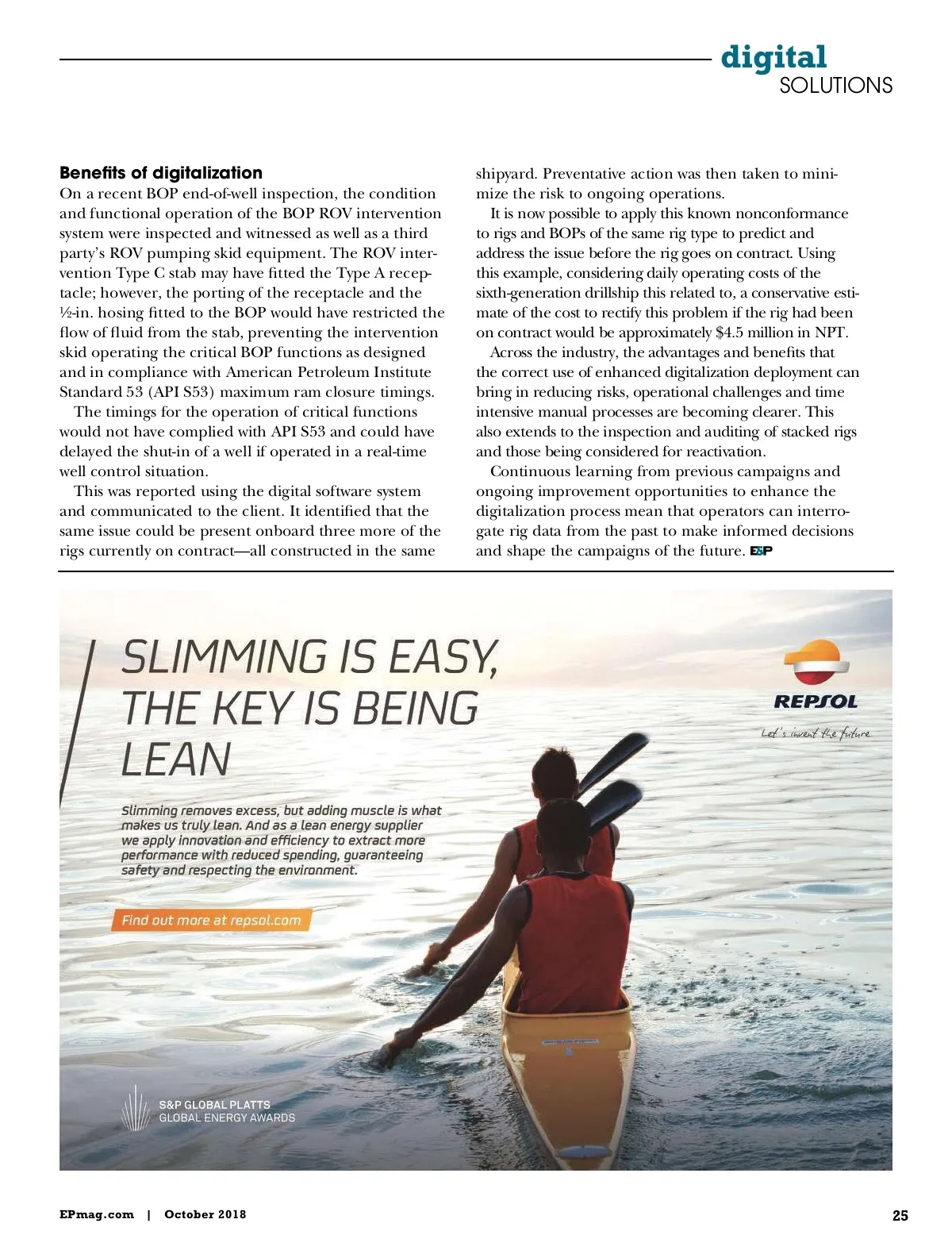 digital
SOLUTIONS

**Benefits of digitalization**
On a recent BOP end-of-well inspection, the condition and functional operation of the BOP ROV intervention system were inspected and witnessed as well as a third party's ROV pumping skid equipment. The ROV intervention Type C stab may have fitted the Type A receptacle; however, the porting of the receptacle and the ½-in. hosing fitted to the BOP would have restricted the flow of fluid from the stab, preventing the intervention skid operating the critical BOP functions as designed and in compliance with American Petroleum Institute Standard 53 (API S53) maximum ram closure timings.

The timings for the operation of critical functions would not have complied with API S53 and could have delayed the shut-in of a well if operated in a real-time well control situation.

This was reported using the digital software system and communicated to the client. It identified that the same issue could be present onboard three more of the rigs currently on contract—all constructed in the same shipyard. Preventative action was then taken to minimize the risk to ongoing operations.

It is now possible to apply this known nonconformance to rigs and BOPs of the same rig type to predict and address the issue before the rig goes on contract. Using this example, considering daily operating costs of the sixth-generation drillship this related to, a conservative estimate of the cost to rectify this problem if the rig had been on contract would be approximately $4.5 million in NPT.

Across the industry, the advantages and benefits that the correct use of enhanced digitalization deployment can bring in reducing risks, operational challenges and time intensive manual processes are becoming clearer. This also extends to the inspection and auditing of stacked rigs and those being considered for reactivation.

Continuous learning from previous campaigns and ongoing improvement opportunities to enhance the digitalization process mean that operators can interrogate rig data from the past to make informed decisions and shape the campaigns of the future. E&P

SLIMMING IS EASY, THE KEY IS BEING LEAN

Slimming removes excess, but adding muscle is what makes us truly lean. And as a lean energy supplier we apply innovation and efficiency to extract more performance with reduced spending, guaranteeing safety and respecting the environment.

Find out more at repsol.com

REPSOL
Let's invent the future

S&P GLOBAL PLATTS
GLOBAL ENERGY AWARDS

EPmag.com | October 2018 25